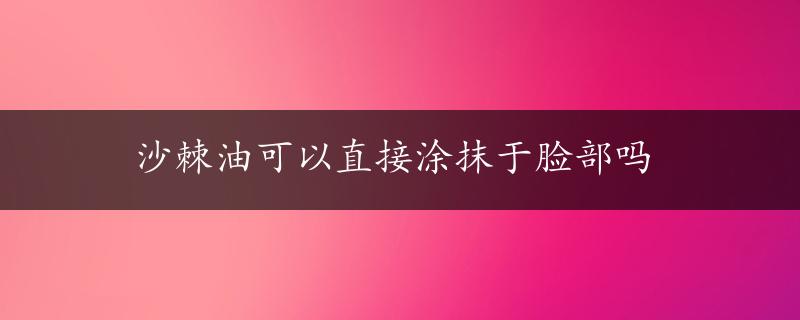 沙棘油可以直接涂抹于脸部吗